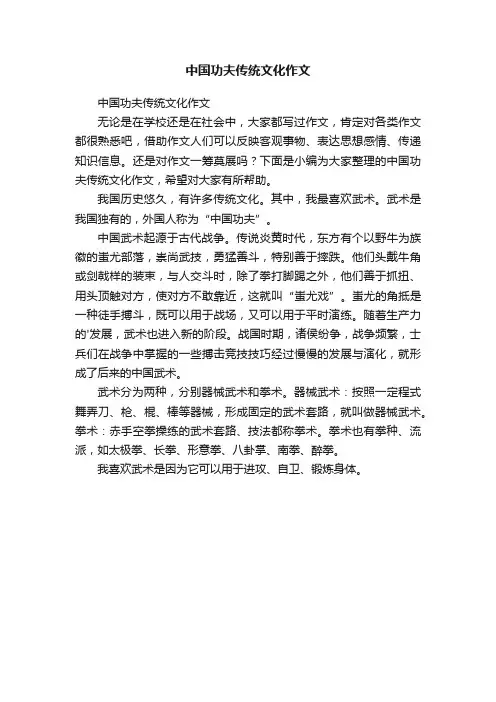 中国功夫传统文化作文

中国功夫传统文化作文

无论是在学校还是在社会中，大家都写过作文，肯定对各类作文都很熟悉吧，借助作文人们可以反映客观事物、表达思想感情、传递知识信息。还是对作文一筹莫展吗？下面是小编为大家整理的中国功夫传统文化作文，希望对大家有所帮助。

我国历史悠久，有许多传统文化。其中，我最喜欢武术。武术是我国独有的，外国人称为“中国功夫”。

中国武术起源于古代战争。传说炎黄时代，东方有个以野牛为族徽的蚩尤部落，崇尚武技，勇猛善斗，特别善于摔跌。他们头戴牛角或剑戟样的装束，与人交斗时，除了拳打脚踢之外，他们善于抓扭、用头顶触对方，使对方不敢靠近，这就叫“蚩尤戏”。蚩尤的角抵是一种徒手搏斗，既可以用于战场，又可以用于平时演练。随着生产力的'发展，武术也进入新的阶段。战国时期，诸侯纷争，战争频繁，士兵们在战争中掌握的一些搏击竞技技巧经过慢慢的发展与演化，就形成了后来的中国武术。

武术分为两种，分别器械武术和拳术。器械武术：按照一定程式舞弄刀、枪、棍、棒等器械，形成固定的武术套路，就叫做器械武术。拳术：赤手空拳操练的武术套路、技法都称拳术。拳术也有拳种、流派，如太极拳、长拳、形意拳、八卦掌、南拳、醉拳。

我喜欢武术是因为它可以用于进攻、自卫、锻炼身体。